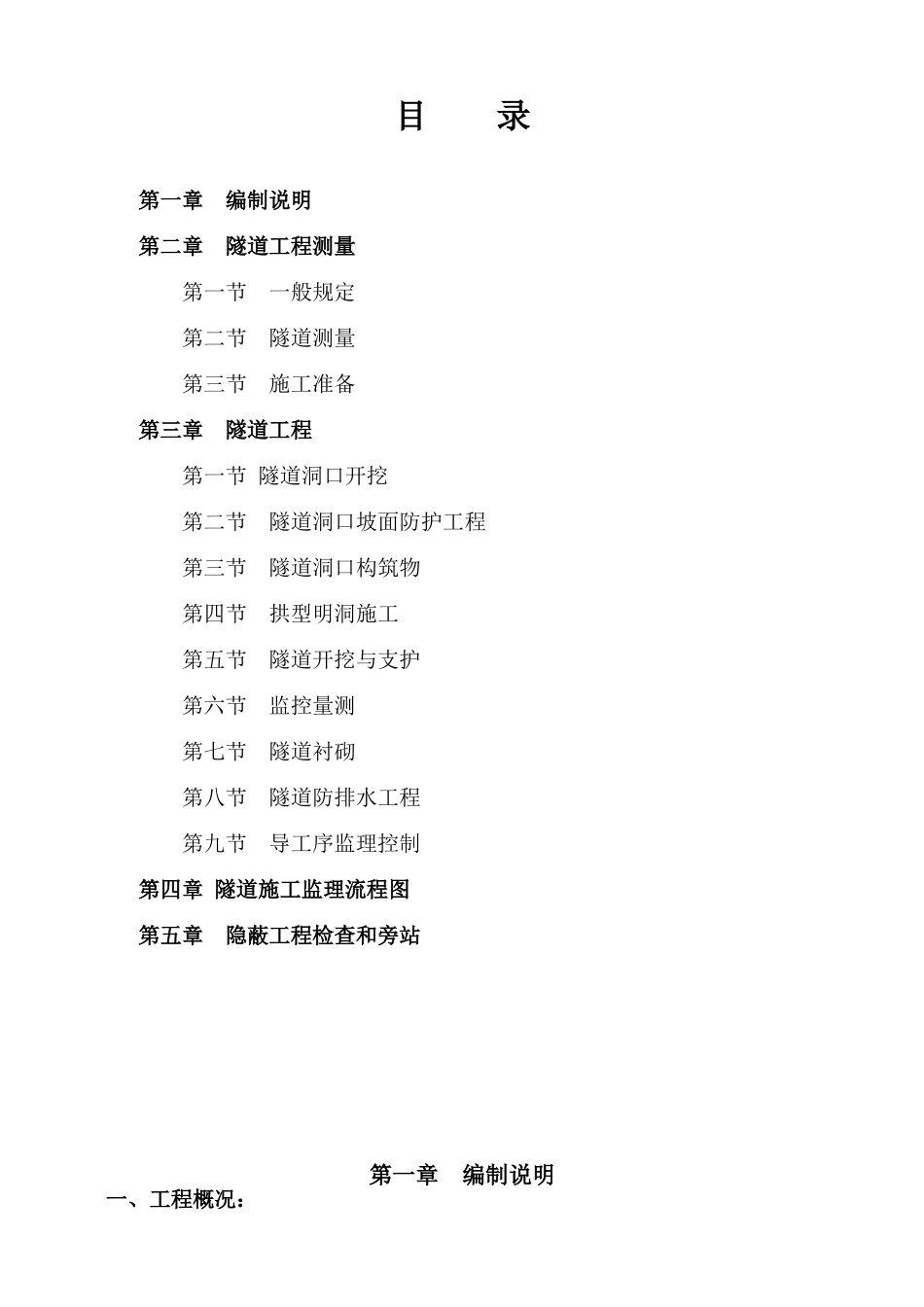 目　　录

第一章　编制说明

第二章　隧道工程测量

第一节　一般规定

第二节　隧道测量

第三节　施工准备

第三章　隧道工程

第一节 隧道洞口开挖

第二节　隧道洞口坡面防护工程

第三节　隧道洞口构筑物

第四节　拱型明洞施工

第五节　隧道开挖与支护

第六节　监控量测

第七节　隧道衬砌

第八节　隧道防排水工程

第九节　导工序监理控制

第四章 隧道施工监理流程图

第五章　隐蔽工程检查和旁站

第一章　编制说明

一、工程概况：